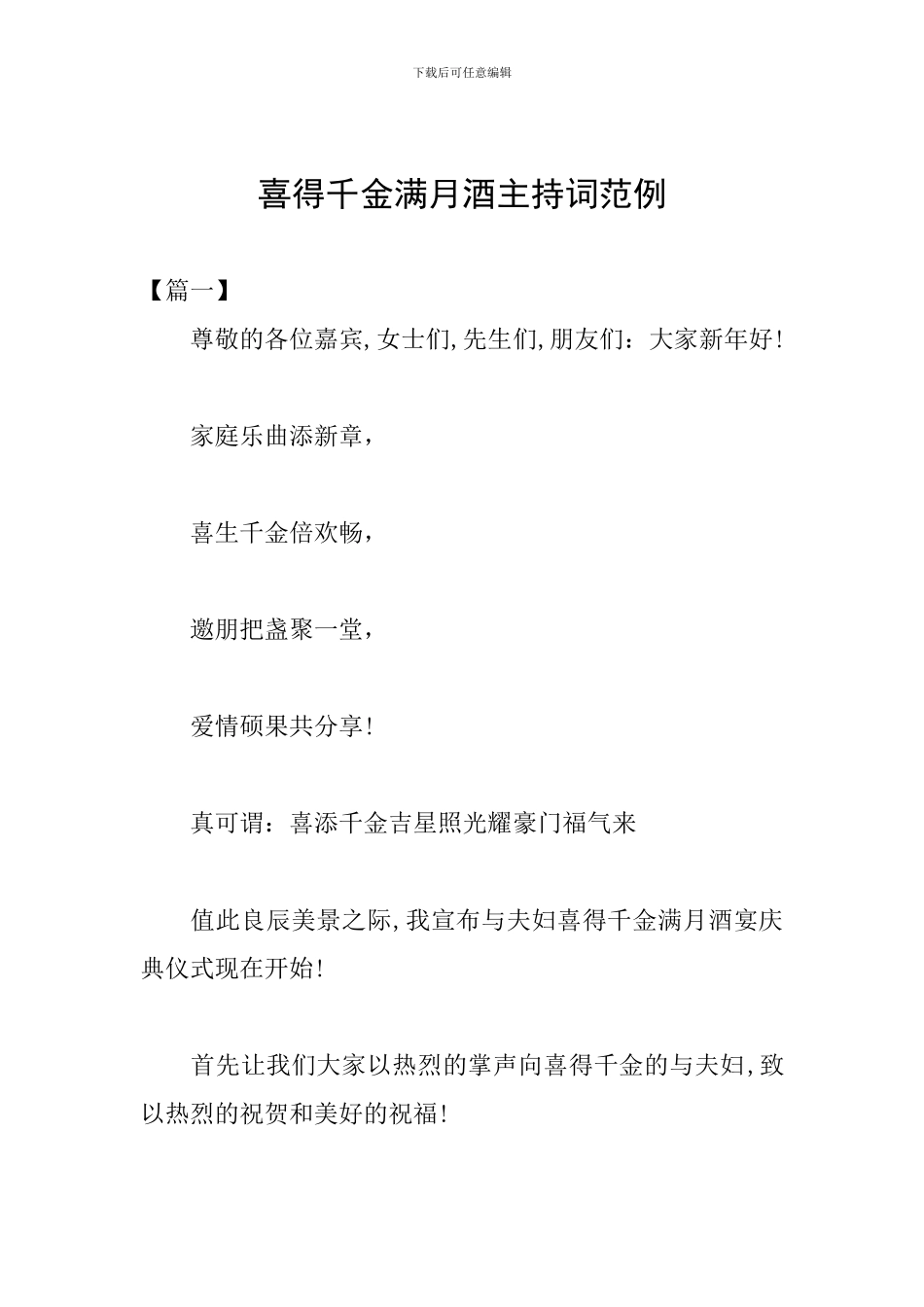 下载后可任意编辑

喜得千金满月酒主持词范例

【篇一】

尊敬的各位嘉宾,女士们,先生们,朋友们：大家新年好!

家庭乐曲添新章,

喜生千金倍欢畅,

邀朋把盏聚一堂,

爱情硕果共分享!

真可谓：喜添千金吉星照光耀豪门福气来

值此良辰美景之际,我宣布与夫妇喜得千金满月酒宴庆典仪式现在开始!

首先让我们大家以热烈的掌声向喜得千金的与夫妇,致以热烈的祝贺和美好的祝福!